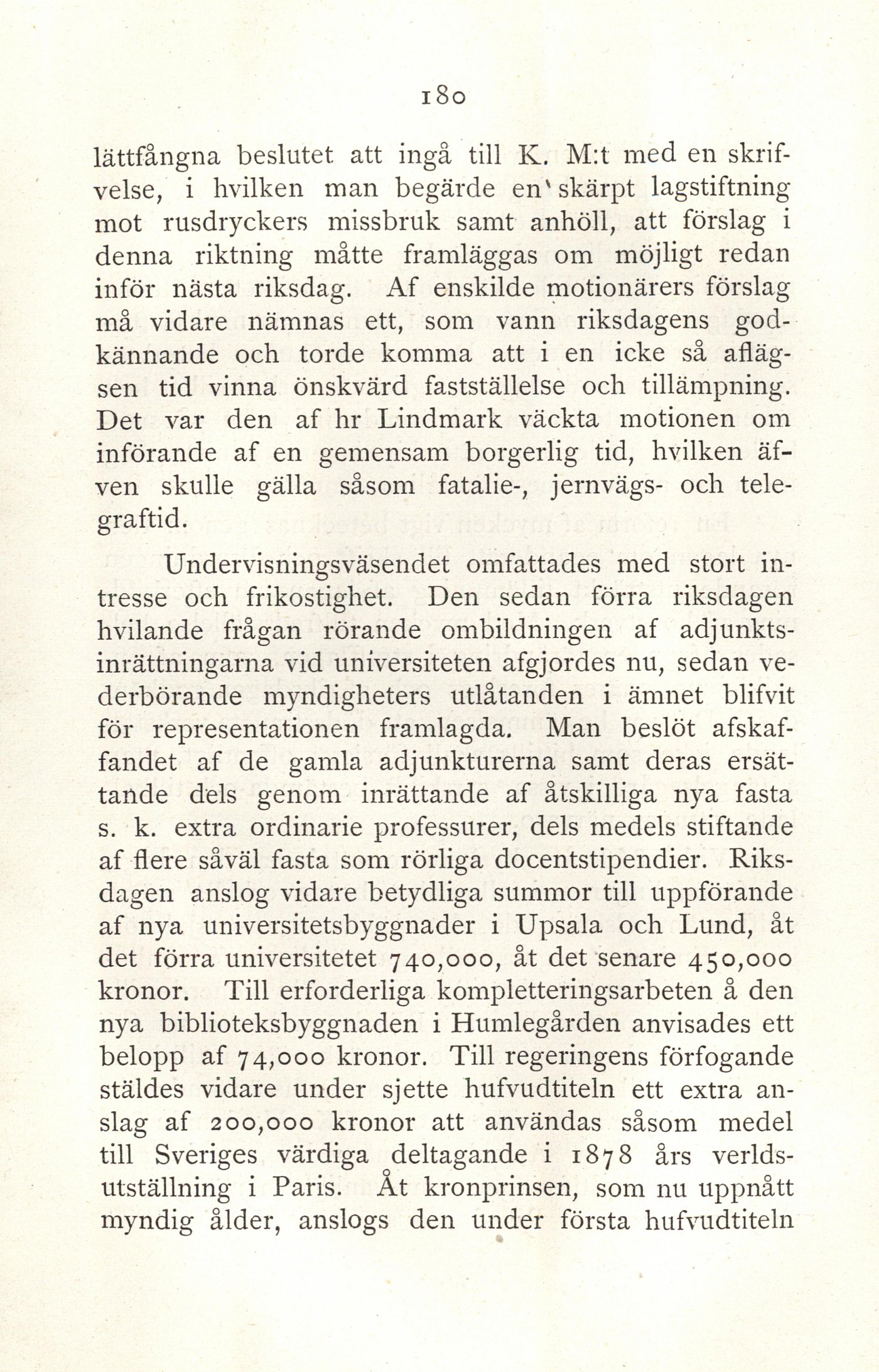 180

lättfångna beslutet att ingå till K. M:t med en skrifvelse, i hvilken man begärde en skärpt lagstiftning mot rusdryckers missbruk samt anhöll, att förslag i denna riktning måtte framläggas om möjligt redan inför nästa riksdag. Af enskilde motionärers förslag må vidare nämnas ett, som vann riksdagens godkännande och torde komma att i en icke så aflägsen tid vinna önskvärd fastställelse och tillämpning. Det var den af hr Lindmark väckta motionen om införande af en gemensam borgerlig tid, hvilken äfven skulle gälla såsom fatalie-, jernvägs- och telegraftid.

Undervisningsväsendet omfattades med stort intresse och frikostighet. Den sedan förra riksdagen hvilande frågan rörande ombildningen af adjunktsinrättningarna vid universiteten afgjordes nu, sedan vederbörande myndigheters utlåtanden i ämnet blifvit för representationen framlagda. Man beslöt afskaffandet af de gamla adjunkturerna samt deras ersättande dels genom inrättande af åtskilliga nya fasta s. k. extra ordinarie professurer, dels medels stiftande af flere såväl fasta som rörliga docentstipendier. Riksdagen anslog vidare betydliga summor till uppförande af nya universitetsbyggnader i Upsala och Lund, åt det förra universitetet 740,000, åt det senare 450,000 kronor. Till erforderliga kompletteringsarbeten å den nya biblioteksbyggnaden i Humlegården anvisades ett belopp af 74,000 kronor. Till regeringens förfogande stäldes vidare under sjette hufvudtiteln ett extra anslag af 200,000 kronor att användas såsom medel till Sveriges värdiga deltagande i 1878 års verldsutställning i Paris. Åt kronprinsen, som nu uppnått myndig ålder, anslogs den under första hufvudtiteln